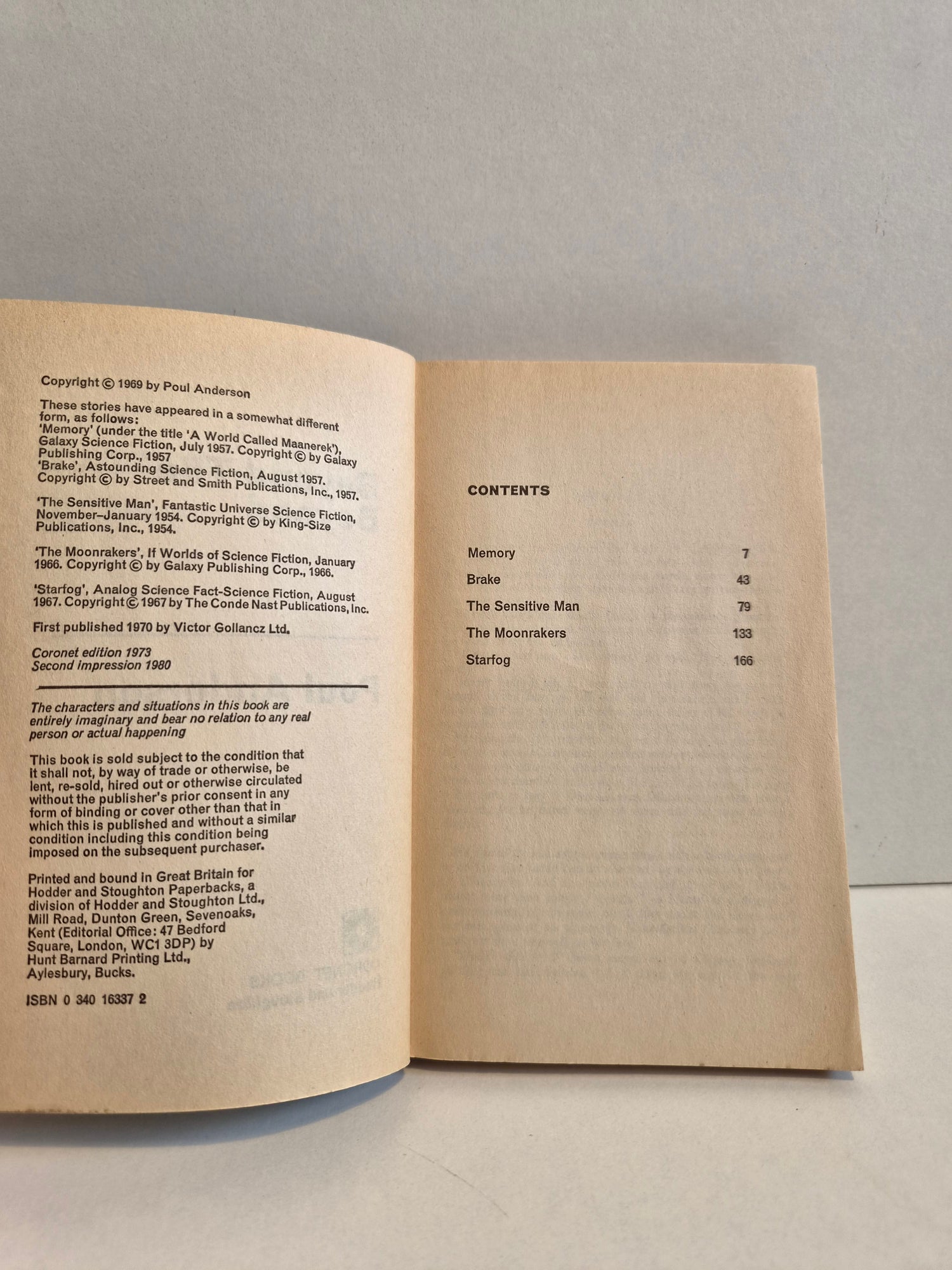 Copyright © 1969 by Poul Anderson

These stories have appeared in a somewhat different form, as follows:
'Memory' (under the title 'A World Called Maanerek'), Galaxy Science Fiction, July 1957. Copyright © by Galaxy Publishing Corp., 1957
'Brake', Astounding Science Fiction, August 1957. Copyright © by Street and Smith Publications, Inc., 1957.

'The Sensitive Man', Fantastic Universe Science Fiction, November–January 1954. Copyright © by King-Size Publications, Inc., 1954.

'The Moonrakers', If Worlds of Science Fiction, January 1966. Copyright © by Galaxy Publishing Corp., 1966.

'Starfog', Analog Science Fact-Science Fiction, August 1967. Copyright © 1967 by The Conde Nast Publications, Inc.

First published 1970 by Victor Gollancz Ltd.

Coronet edition 1973
Second impression 1980

The characters and situations in this book are entirely imaginary and bear no relation to any real person or actual happening

This book is sold subject to the condition that it shall not, by way of trade or otherwise, be lent, re-sold, hired out or otherwise circulated without the publisher's prior consent in any form of binding or cover other than that in which this is published and without a similar condition including this condition being imposed on the subsequent purchaser.

Printed and bound in Great Britain for Hodder and Stoughton Paperbacks, a division of Hodder and Stoughton Ltd., Mill Road, Dunton Green, Sevenoaks, Kent (Editorial Office: 47 Bedford Square, London, WC1 3DP) by Hunt Barnard Printing Ltd., Aylesbury, Bucks.

ISBN 0 340 16337 2

CONTENTS

Memory 7
Brake 43
The Sensitive Man 79
The Moonrakers 133
Starfog 166